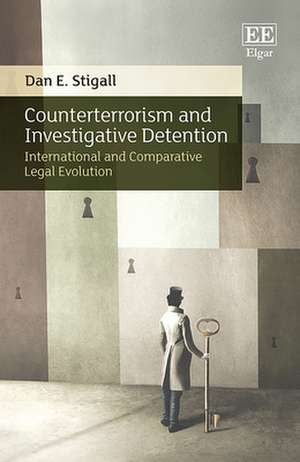 EE
Elgar

Dan E. Stigall

Counterterrorism and Investigative Detention

International and Comparative Legal Evolution